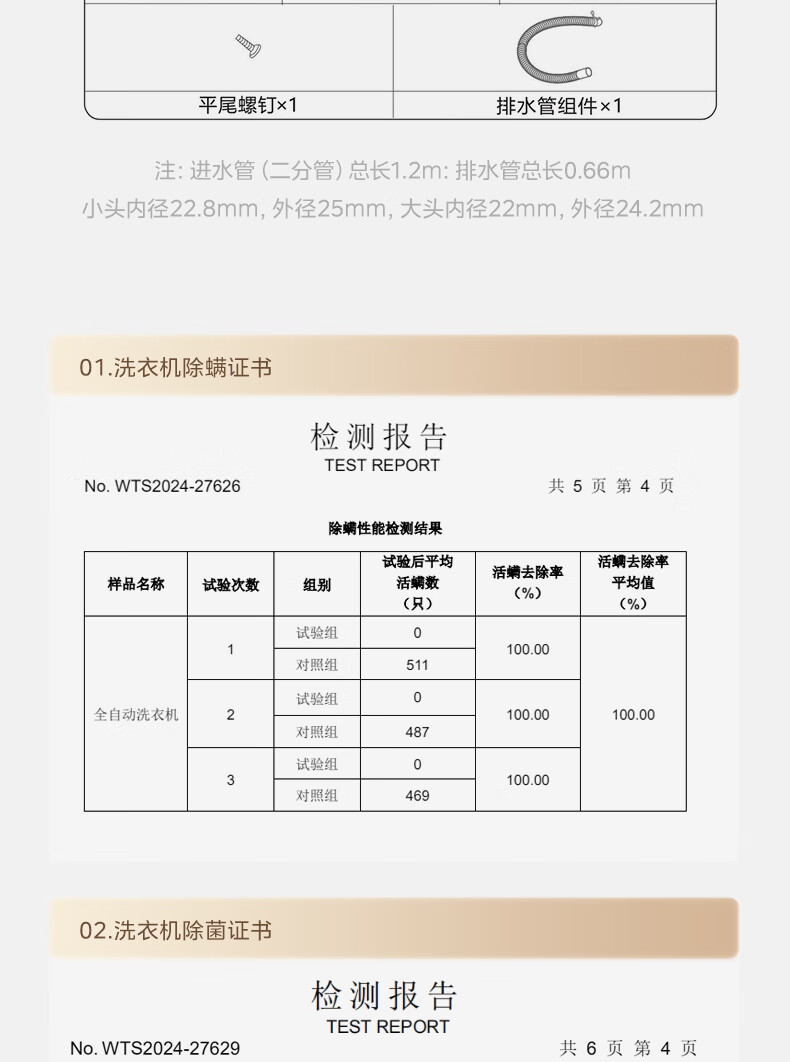 | 平尾螺钉×1 | 排水管组件×1 |
|---|---|

注: 进水管 (二分管) 总长1.2m: 排水管总长0.66m
小头内径22.8mm, 外径25mm, 大头内径22mm, 外径24.2mm

01.洗衣机除螨证书

检测报告
TEST REPORT

No. WTS2024-27626

共 5 页 第 4 页

除螨性能检测结果

| 样品名称 | 试验次数 | 组别 | 试验后平均活螨数（只） | 活螨去除率（%） | 活螨去除率平均值（%） |
|---|---|---|---|---|---|
| 全自动洗衣机 | 1 | 试验组 | 0 | 100.00 | 100.00 |
| | | 对照组 | 511 | | |
| | 2 | 试验组 | 0 | 100.00 | |
| | | 对照组 | 487 | | |
| | 3 | 试验组 | 0 | 100.00 | |
| | | 对照组 | 469 | | |

02.洗衣机除菌证书

检测报告
TEST REPORT

No. WTS2024-27629

共 6 页 第 4 页